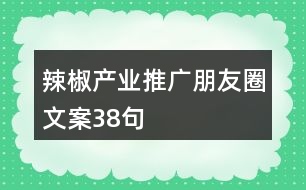 辣椒产业推广朋友圈文案38句